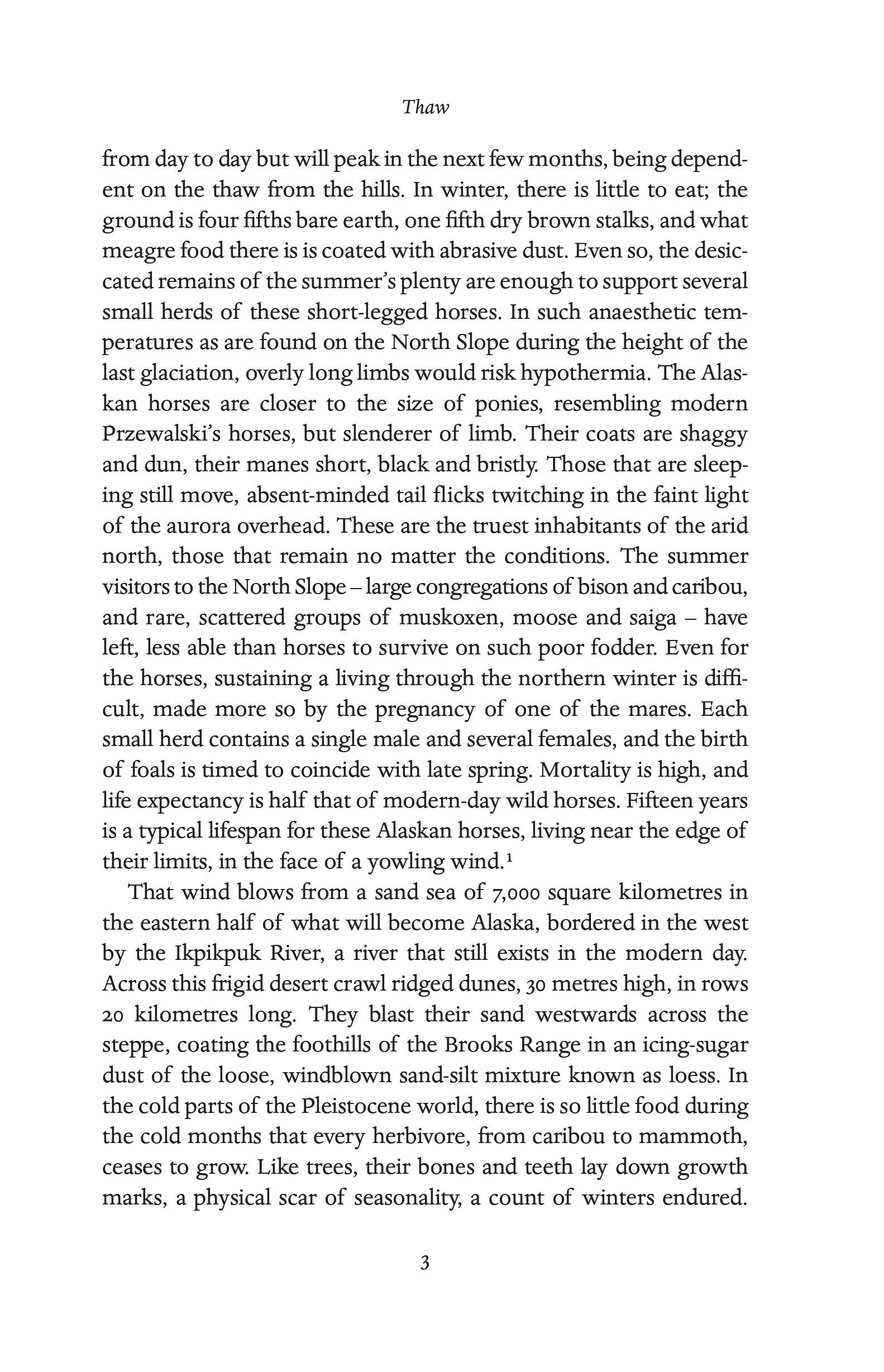 Thaw

from day to day but will peak in the next few months, being dependent on the thaw from the hills. In winter, there is little to eat; the ground is four fifths bare earth, one fifth dry brown stalks, and what meagre food there is is coated with abrasive dust. Even so, the desiccated remains of the summer's plenty are enough to support several small herds of these short-legged horses. In such anaesthetic temperatures as are found on the North Slope during the height of the last glaciation, overly long limbs would risk hypothermia. The Alaskan horses are closer to the size of ponies, resembling modern Przewalski's horses, but slenderer of limb. Their coats are shaggy and dun, their manes short, black and bristly. Those that are sleeping still move, absent-minded tail flicks twitching in the faint light of the aurora overhead. These are the truest inhabitants of the arid north, those that remain no matter the conditions. The summer visitors to the North Slope – large congregations of bison and caribou, and rare, scattered groups of muskoxen, moose and saiga – have left, less able than horses to survive on such poor fodder. Even for the horses, sustaining a living through the northern winter is difficult, made more so by the pregnancy of one of the mares. Each small herd contains a single male and several females, and the birth of foals is timed to coincide with late spring. Mortality is high, and life expectancy is half that of modern-day wild horses. Fifteen years is a typical lifespan for these Alaskan horses, living near the edge of their limits, in the face of a yowling wind.$^1$

That wind blows from a sand sea of 7,000 square kilometres in the eastern half of what will become Alaska, bordered in the west by the Ikpikpuk River, a river that still exists in the modern day. Across this frigid desert crawl ridged dunes, 30 metres high, in rows 20 kilometres long. They blast their sand westwards across the steppe, coating the foothills of the Brooks Range in an icing-sugar dust of the loose, windblown sand-silt mixture known as loess. In the cold parts of the Pleistocene world, there is so little food during the cold months that every herbivore, from caribou to mammoth, ceases to grow. Like trees, their bones and teeth lay down growth marks, a physical scar of seasonality, a count of winters endured.

3